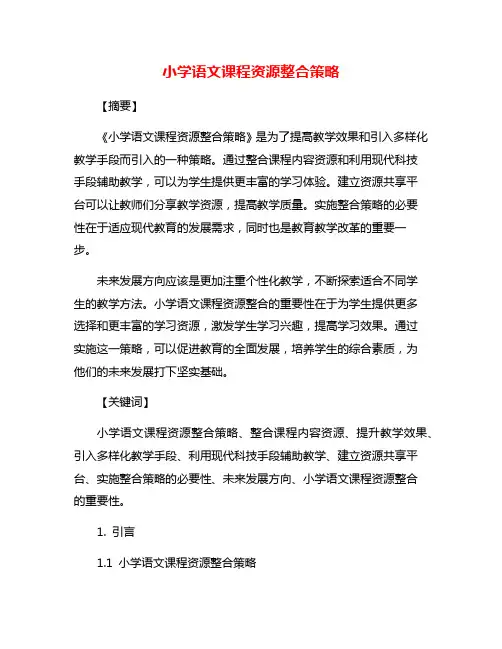 小学语文课程资源整合策略

【摘要】

《小学语文课程资源整合策略》是为了提高教学效果和引入多样化教学手段而引入的一种策略。通过整合课程内容资源和利用现代科技手段辅助教学，可以为学生提供更丰富的学习体验。建立资源共享平台可以让教师们分享教学资源，提高教学质量。实施整合策略的必要性在于适应现代教育的发展需求，同时也是教育教学改革的重要一步。

未来发展方向应该是更加注重个性化教学，不断探索适合不同学生的教学方法。小学语文课程资源整合的重要性在于为学生提供更多选择和更丰富的学习资源，激发学生学习兴趣，提高学习效果。通过实施这一策略，可以促进教育的全面发展，培养学生的综合素质，为他们的未来发展打下坚实基础。

【关键词】

小学语文课程资源整合策略、整合课程内容资源、提升教学效果、引入多样化教学手段、利用现代科技手段辅助教学、建立资源共享平台、实施整合策略的必要性、未来发展方向、小学语文课程资源整合的重要性。

1. 引言

1.1 小学语文课程资源整合策略